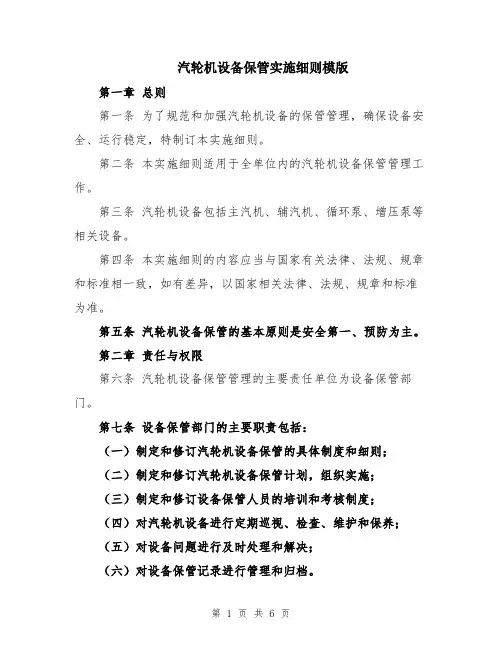 汽轮机设备保管实施细则模版

第一章 总则

第一条 为了规范和加强汽轮机设备的保管管理，确保设备安全、运行稳定，特制订本实施细则。

第二条 本实施细则适用于全单位内的汽轮机设备保管管理工作。

第三条 汽轮机设备包括主汽机、辅汽机、循环泵、增压泵等相关设备。

第四条 本实施细则的内容应当与国家有关法律、法规、规章和标准相一致，如有差异，以国家相关法律、法规、规章和标准为准。

第五条 汽轮机设备保管的基本原则是安全第一、预防为主。

第二章 责任与权限

第六条 汽轮机设备保管管理的主要责任单位为设备保管部门。

第七条 设备保管部门的主要职责包括：

（一）制定和修订汽轮机设备保管的具体制度和细则；

（二）制定和修订汽轮机设备保管计划，组织实施；

（三）制定和修订设备保管人员的培训和考核制度；

（四）对汽轮机设备进行定期巡视、检查、维护和保养；

（五）对设备问题进行及时处理和解决；

（六）对设备保管记录进行管理和归档。

第 1 页 共 6 页